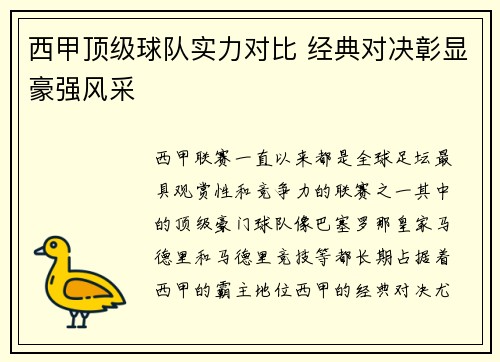 西甲顶级球队实力对比 经典对决彰显豪强风采

西甲联赛一直以来都是全球足坛最具观赏性和竞争力的联赛之一其中的顶级豪门球队像巴塞罗那皇家马德里和马德里竞技等都长期占据着西甲的霸主地位西甲的经典对决尤